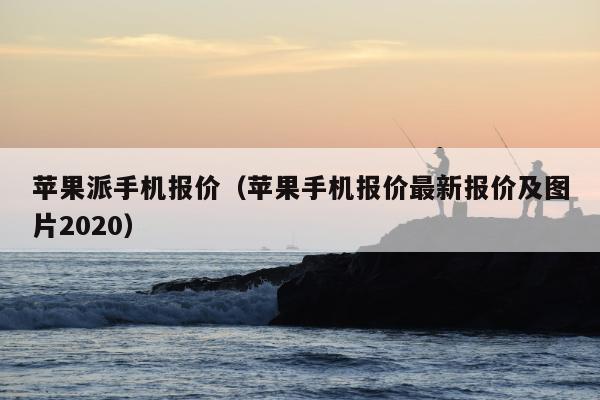 苹果派手机报价（苹果手机报价最新报价及图片2020）